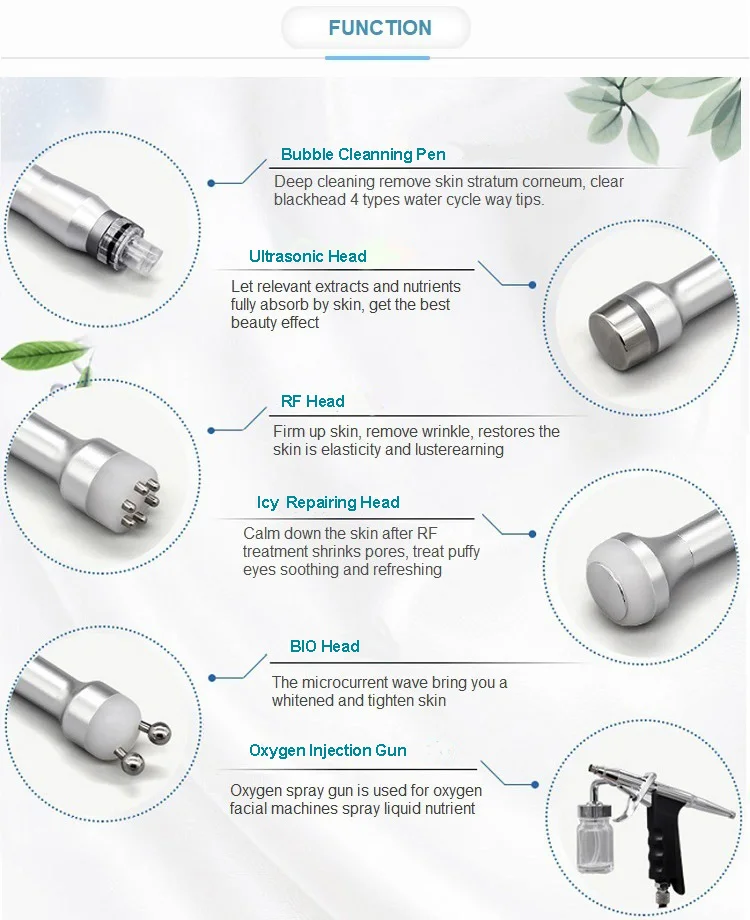 FUNCTION

Bubble Cleanning Pen

Deep cleaning remove skin stratum corneum, clear blackhead 4 types water cycle way tips.

Ultrasonic Head

Let relevant extracts and nutrients fully absorb by skin, get the best beauty effect

RF Head

Firm up skin, remove wrinkle, restores the skin is elasticity and lusterearning

Icy Repairing Head

Calm down the skin after RF treatment shrinks pores, treat puffy eyes soothing and refreshing

BIO Head

The microcurrent wave bring you a whitened and tighten skin

Oxygen Injection Gun

Oxygen spray gun is used for oxygen facial machines spray liquid nutrient